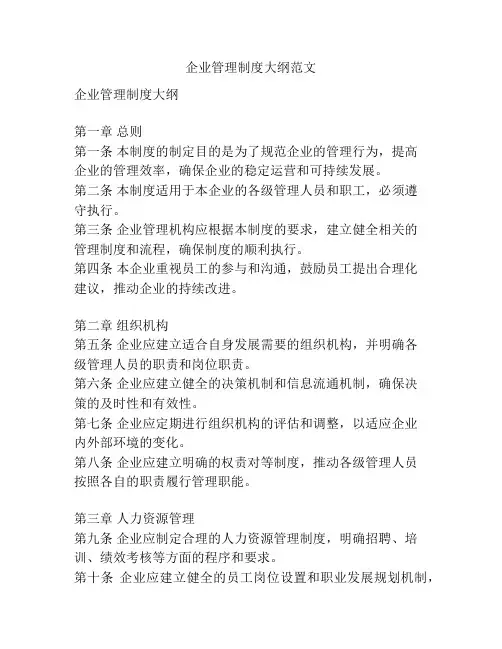 企业管理制度大纲范文

企业管理制度大纲

第一章 总则
第一条 本制度的制定目的是为了规范企业的管理行为，提高企业的管理效率，确保企业的稳定运营和可持续发展。
第二条 本制度适用于本企业的各级管理人员和职工，必须遵守执行。
第三条 企业管理机构应根据本制度的要求，建立健全相关的管理制度和流程，确保制度的顺利执行。
第四条 本企业重视员工的参与和沟通，鼓励员工提出合理化建议，推动企业的持续改进。

第二章 组织机构
第五条 企业应建立适合自身发展需要的组织机构，并明确各级管理人员的职责和岗位职责。
第六条 企业应建立健全的决策机制和信息流通机制，确保决策的及时性和有效性。
第七条 企业应定期进行组织机构的评估和调整，以适应企业内外部环境的变化。
第八条 企业应建立明确的权责对等制度，推动各级管理人员按照各自的职责履行管理职能。

第三章 人力资源管理
第九条 企业应制定合理的人力资源管理制度，明确招聘、培训、绩效考核等方面的程序和要求。
第十条 企业应建立健全的员工岗位设置和职业发展规划机制，